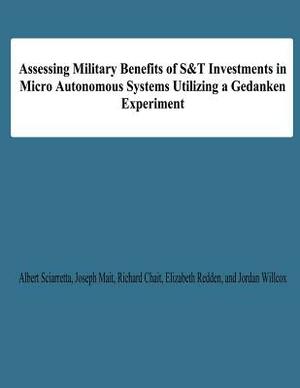 Assessing Military Benefits of S&T Investments in Micro Autonomous Systems Utilizing a Gedanken Experiment

Albert Sciarretta, Joseph Mait, Richard Chait, Elizabeth Redden, and Jordan Willcox